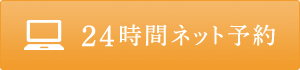 24時間ネット予約